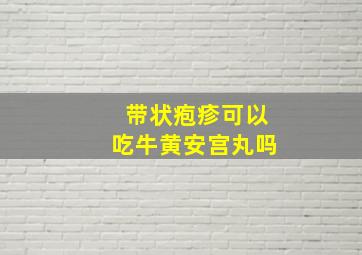 带状疱疹可以
吃牛黄安宫丸吗